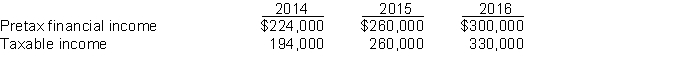 | | 2014 | 2015 | 2016 |
|---|---|---|---|
| Pretax financial income | \$224,000 | \$260,000 | \$300,000 |
| Taxable income | 194,000 | 260,000 | 330,000 |